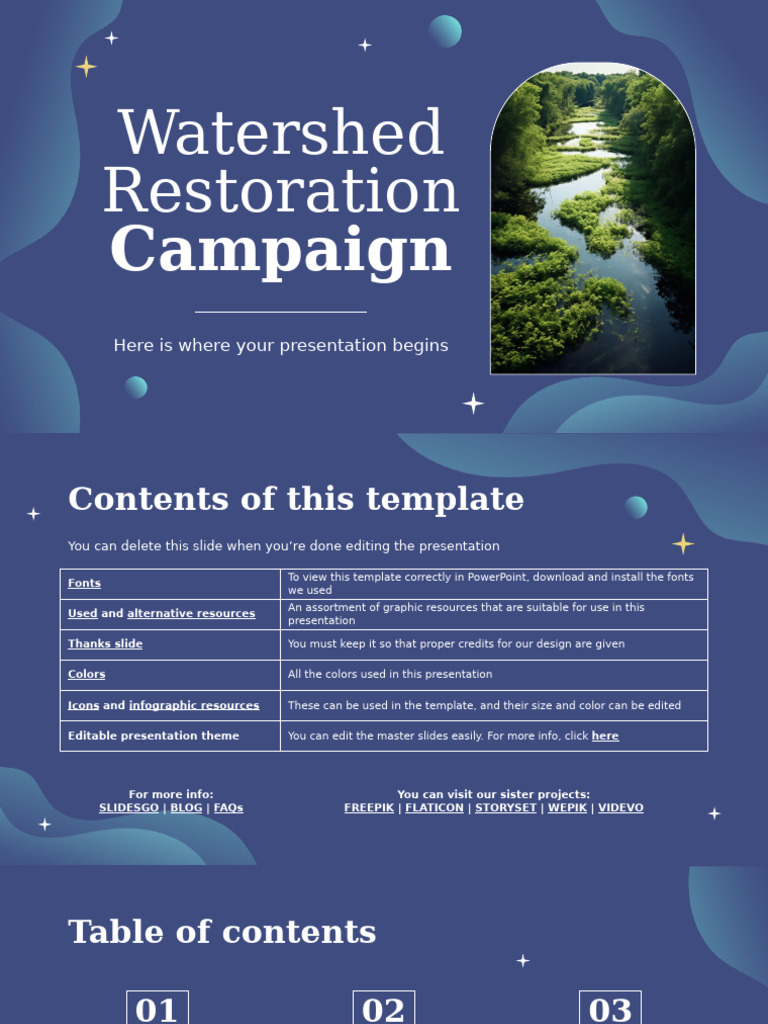 Watershed Restoration Campaign

Here is where your presentation begins

Contents of this template

You can delete this slide when you're done editing the presentation

| Fonts | To view this template correctly in PowerPoint, download and install the fonts we used |
|---|---|
| Used and alternative resources | An assortment of graphic resources that are suitable for use in this presentation |
| Thanks slide | You must keep it so that proper credits for our design are given |
| Colors | All the colors used in this presentation |
| Icons and infographic resources | These can be used in the template, and their size and color can be edited |
| Editable presentation theme | You can edit the master slides easily. For more info, click here |

For more info:
SLIDESGO | BLOG | FAQs

You can visit our sister projects:
FREEPIK | FLATICON | STORYSET | WEPIK | VIDEVO

Table of contents

01

02

03